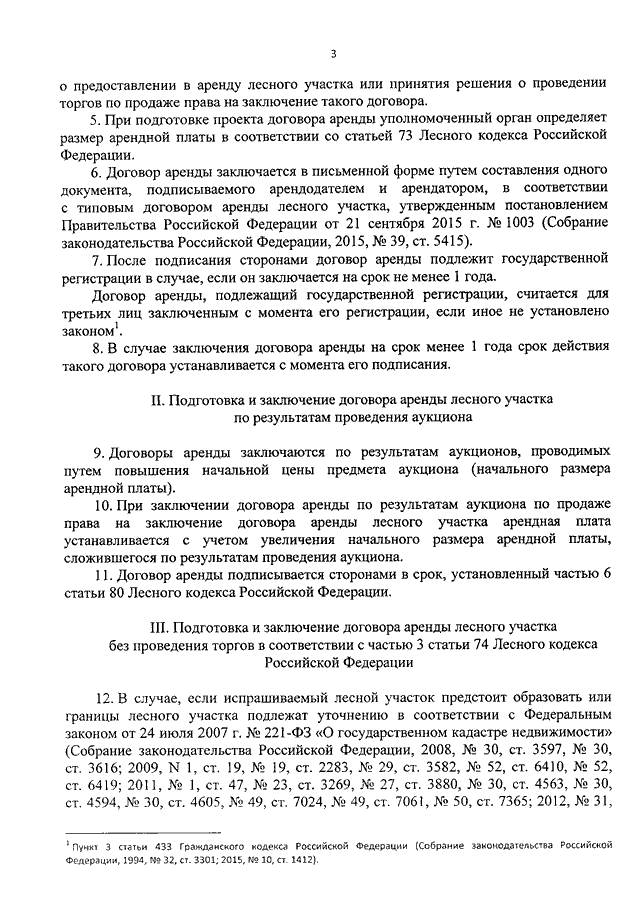 3

о предоставлении в аренду лесного участка или принятия решения о проведении торгов по продаже права на заключение такого договора.

5. При подготовке проекта договора аренды уполномоченный орган определяет размер арендной платы в соответствии со статьей 73 Лесного кодекса Российской Федерации.

6. Договор аренды заключается в письменной форме путем составления одного документа, подписываемого арендодателем и арендатором, в соответствии с типовым договором аренды лесного участка, утвержденным постановлением Правительства Российской Федерации от 21 сентября 2015 г. № 1003 (Собрание законодательства Российской Федерации, 2015, № 39, ст. 5415).

7. После подписания сторонами договор аренды подлежит государственной регистрации в случае, если он заключается на срок не менее 1 года.

Договор аренды, подлежащий государственной регистрации, считается для третьих лиц заключенным с момента его регистрации, если иное не установлено законом$^1$.

8. В случае заключения договора аренды на срок менее 1 года срок действия такого договора устанавливается с момента его подписания.

II. Подготовка и заключение договора аренды лесного участка по результатам проведения аукциона

9. Договоры аренды заключаются по результатам аукционов, проводимых путем повышения начальной цены предмета аукциона (начального размера арендной платы).

10. При заключении договора аренды по результатам аукциона по продаже права на заключение договора аренды лесного участка арендная плата устанавливается с учетом увеличения начального размера арендной платы, сложившегося по результатам проведения аукциона.

11. Договор аренды подписывается сторонами в срок, установленный частью 6 статьи 80 Лесного кодекса Российской Федерации.

III. Подготовка и заключение договора аренды лесного участка без проведения торгов в соответствии с частью 3 статьи 74 Лесного кодекса Российской Федерации

12. В случае, если испрашиваемый лесной участок предстоит образовать или границы лесного участка подлежат уточнению в соответствии с Федеральным законом от 24 июля 2007 г. № 221-ФЗ «О государственном кадастре недвижимости» (Собрание законодательства Российской Федерации, 2008, № 30, ст. 3597, № 30, ст. 3616; 2009, N 1, ст. 19, № 19, ст. 2283, № 29, ст. 3582, № 52, ст. 6410, № 52, ст. 6419; 2011, № 1, ст. 47, № 23, ст. 3269, № 27, ст. 3880, № 30, ст. 4563, № 30, ст. 4594, № 30, ст. 4605, № 49, ст. 7024, № 49, ст. 7061, № 50, ст. 7365; 2012, № 31,

$^1$ Пункт 3 статьи 433 Гражданского кодекса Российской Федерации (Собрание законодательства Российской Федерации, 1994, № 32, ст. 3301; 2015, № 10, ст. 1412).